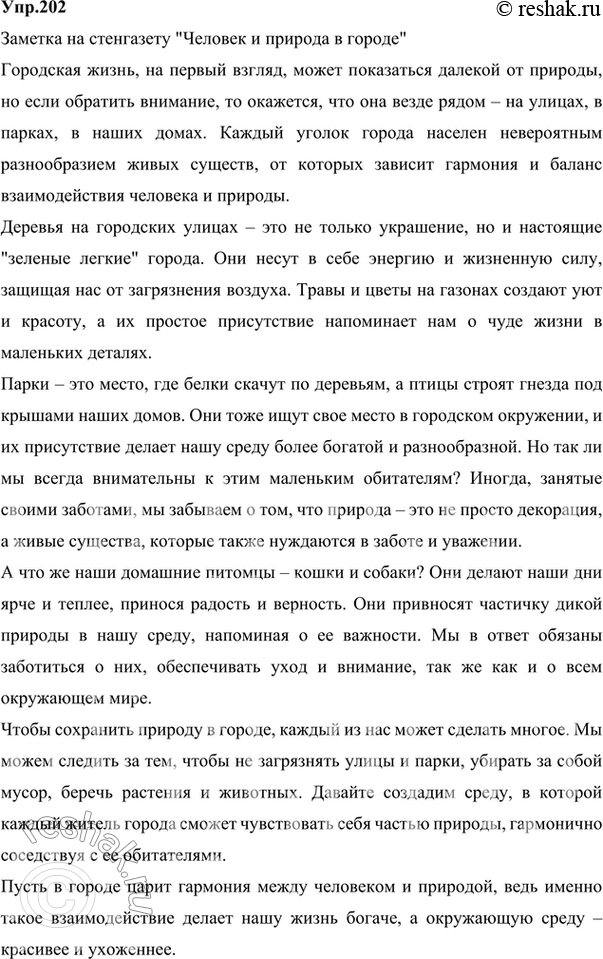 Упр.202

© reshak.ru

Заметка на стенгазету "Человек и природа в городе"

Городская жизнь, на первый взгляд, может показаться далекой от природы, но если обратить внимание, то окажется, что она везде рядом – на улицах, в парках, в наших домах. Каждый уголок города населен невероятным разнообразием живых существ, от которых зависит гармония и баланс взаимодействия человека и природы.

Деревья на городских улицах – это не только украшение, но и настоящие "зеленые легкие" города. Они несут в себе энергию и жизненную силу, защищая нас от загрязнения воздуха. Травы и цветы на газонах создают уют и красоту, а их простое присутствие напоминает нам о чуде жизни в маленьких деталях.

Парки – это место, где белки скачут по деревьям, а птицы строят гнезда под крышами наших домов. Они тоже ищут свое место в городском окружении, и их присутствие делает нашу среду более богатой и разнообразной. Но так ли мы всегда внимательны к этим маленьким обитателям? Иногда, занятые своими заботами, мы забываем о том, что природа – это не просто декорация, а живые существа, которые также нуждаются в заботе и уважении.

А что же наши домашние питомцы – кошки и собаки? Они делают наши дни ярче и теплее, принося радость и верность. Они привносят частичку дикой природы в нашу среду, напоминая о ее важности. Мы в ответ обязаны заботиться о них, обеспечивать уход и внимание, так же как и о всем окружающем мире.

Чтобы сохранить природу в городе, каждый из нас может сделать многое. Мы можем следить за тем, чтобы не загрязнять улицы и парки, убирать за собой мусор, беречь растения и животных. Давайте создадим среду, в которой каждый житель города сможет чувствовать себя частью природы, гармонично соседствуя с ее обитателями.

Пусть в городе царит гармония между человеком и природой, ведь именно такое взаимодействие делает нашу жизнь богаче, а окружающую среду – красивее и ухоженнее.

reshak.ru